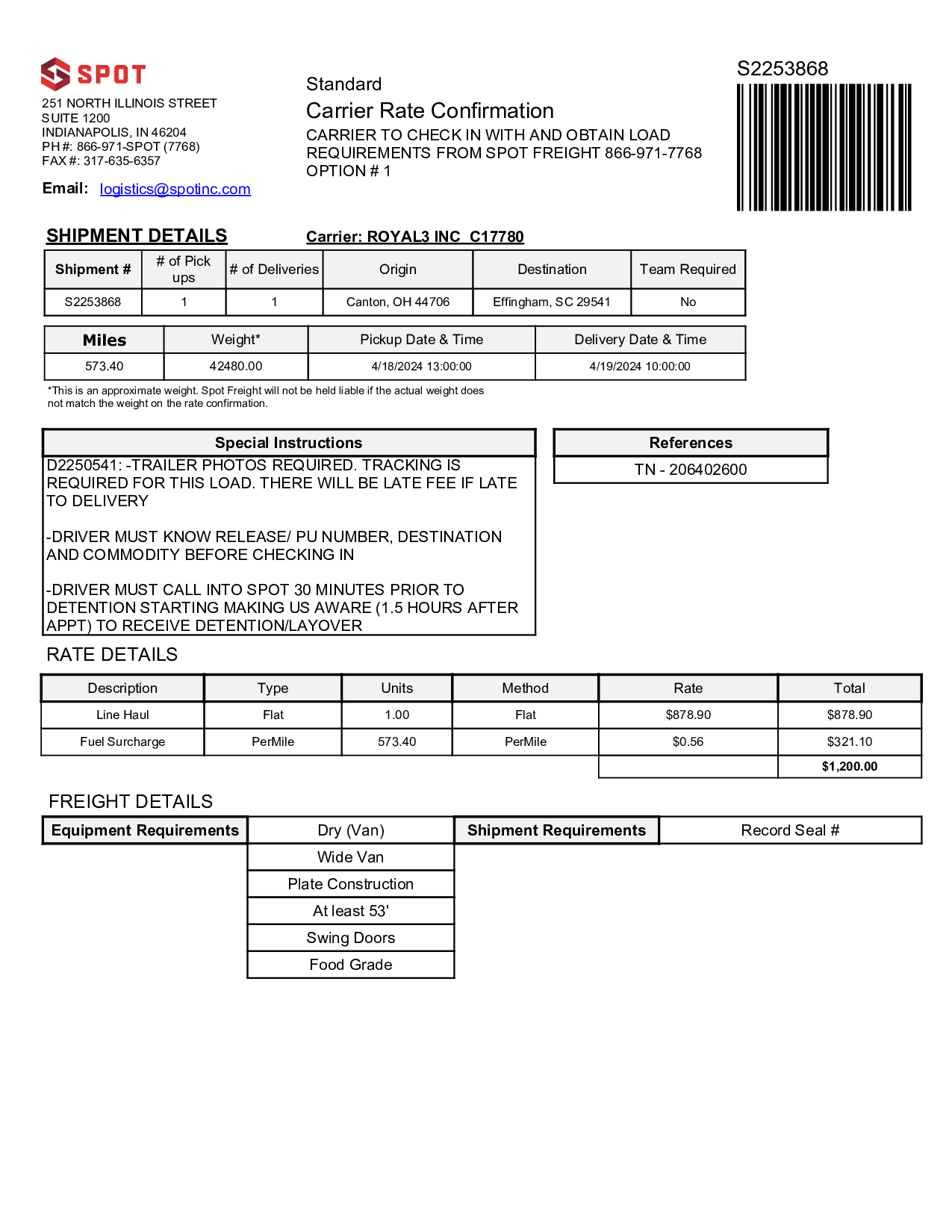 SPOT
251 NORTH ILLINOIS STREET
SUITE 1200
INDIANAPOLIS, IN 46204
PH #: 866-971-SPOT (7768)
FAX #: 317-635-6357

Email: logistics@spotinc.com

Standard
Carrier Rate Confirmation
CARRIER TO CHECK IN WITH AND OBTAIN LOAD REQUIREMENTS FROM SPOT FREIGHT 866-971-7768
OPTION # 1

S2253868

SHIPMENT DETAILS

Carrier: ROYAL3 INC C17780

| Shipment # | # of Pick ups | # of Deliveries | Origin | Destination | Team Required |
|---|---|---|---|---|---|
| S2253868 | 1 | 1 | Canton, OH 44706 | Effingham, SC 29541 | No |

| Miles | Weight* | Pickup Date & Time | Delivery Date & Time |
|---|---|---|---|
| 573.40 | 42480.00 | 4/18/2024 13:00:00 | 4/19/2024 10:00:00 |

*This is an approximate weight. Spot Freight will not be held liable if the actual weight does not match the weight on the rate confirmation.

Special Instructions

D2250541: -TRAILER PHOTOS REQUIRED. TRACKING IS REQUIRED FOR THIS LOAD. THERE WILL BE LATE FEE IF LATE TO DELIVERY

-DRIVER MUST KNOW RELEASE/ PU NUMBER, DESTINATION AND COMMODITY BEFORE CHECKING IN

-DRIVER MUST CALL INTO SPOT 30 MINUTES PRIOR TO DETENTION STARTING MAKING US AWARE (1.5 HOURS AFTER APPT) TO RECEIVE DETENTION/LAYOVER

References

TN - 206402600

RATE DETAILS

| Description | Type | Units | Method | Rate | Total |
|---|---|---|---|---|---|
| Line Haul | Flat | 1.00 | Flat | $878.90 | $878.90 |
| Fuel Surcharge | PerMile | 573.40 | PerMile | $0.56 | $321.10 |
| | | | | | $1,200.00 |

FREIGHT DETAILS

| Equipment Requirements | Dry (Van) | Shipment Requirements | Record Seal # |
|---|---|---|---|
| | Wide Van | | |
| | Plate Construction | | |
| | At least 53' | | |
| | Swing Doors | | |
| | Food Grade | | |